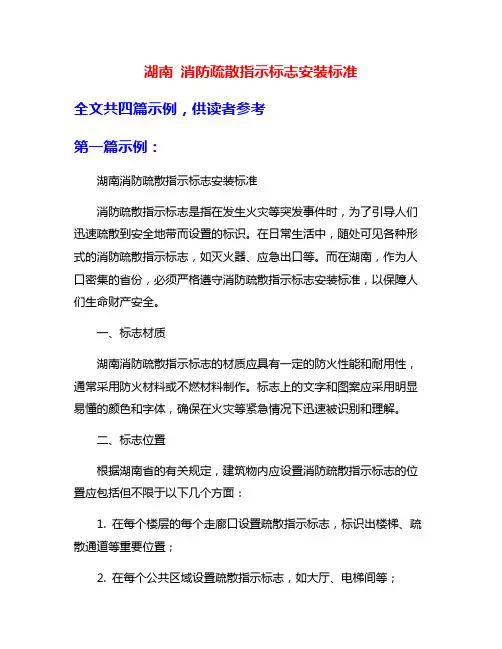 湖南 消防疏散指示标志安装标准

全文共四篇示例，供读者参考

第一篇示例：

湖南消防疏散指示标志安装标准

消防疏散指示标志是指在发生火灾等突发事件时，为了引导人们迅速疏散到安全地带而设置的标识。在日常生活中，随处可见各种形式的消防疏散指示标志，如灭火器、应急出口等。而在湖南，作为人口密集的省份，必须严格遵守消防疏散指示标志安装标准，以保障人们生命财产安全。

一、标志材质

湖南消防疏散指示标志的材质应具有一定的防火性能和耐用性，通常采用防火材料或不燃材料制作。标志上的文字和图案应采用明显易懂的颜色和字体，确保在火灾等紧急情况下迅速被识别和理解。

二、标志位置

根据湖南省的有关规定，建筑物内应设置消防疏散指示标志的位置应包括但不限于以下几个方面：

1. 在每个楼层的每个走廊口设置疏散指示标志，标识出楼梯、疏散通道等重要位置；

2. 在每个公共区域设置疏散指示标志，如大厅、电梯间等；